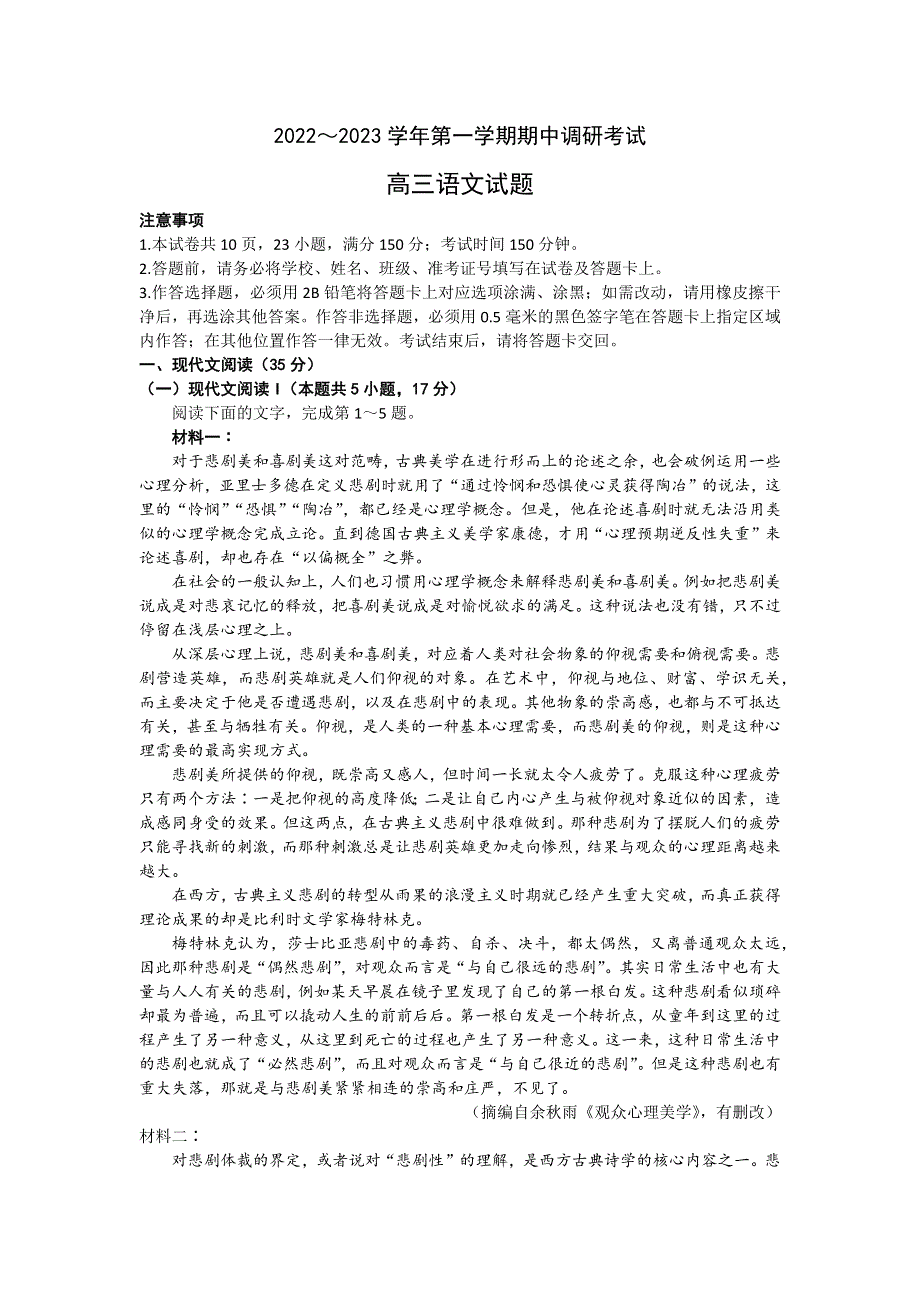 2022～2023 学年第一学期期中调研考试

高三语文试题

注意事项

1.本试卷共 10 页，23 小题，满分 150 分；考试时间 150 分钟。

2.答题前，请务必将学校、姓名、班级、准考证号填写在试卷及答题卡上。

3.作答选择题，必须用 2B 铅笔将答题卡上对应选项涂满、涂黑；如需改动，请用橡皮擦干净后，再选涂其他答案。作答非选择题，必须用 0.5 毫米的黑色签字笔在答题卡上指定区域内作答；在其他位置作答一律无效。考试结束后，请将答题卡交回。

一、现代文阅读（35 分）

（一）现代文阅读 I（本题共 5 小题，17 分）

阅读下面的文字，完成第 1～5 题。

材料一：

对于悲剧美和喜剧美这对范畴，古典美学在进行形而上的论述之余，也会破例运用一些心理分析，亚里士多德在定义悲剧时就用了“通过怜悯和恐惧使心灵获得陶冶”的说法，这里的“怜悯”“恐惧”“陶冶”，都已经是心理学概念。但是，他在论述喜剧时就无法沿用类似的心理学概念完成立论。直到德国古典主义美学家康德，才用“心理预期逆反性失重”来论述喜剧，却也存在“以偏概全”之弊。

在社会的一般认知上，人们也习惯用心理学概念来解释悲剧美和喜剧美。例如把悲剧美说成是对悲哀记忆的释放，把喜剧美说成是对愉悦欲求的满足。这种说法也没有错，只不过停留在浅层心理之上。

从深层心理上说，悲剧美和喜剧美，对应着人类对社会物象的仰视需要和俯视需要。悲剧营造英雄，而悲剧英雄就是人们仰视的对象。在艺术中，仰视与地位、财富、学识无关，而主要决定于他是否遭遇悲剧，以及在悲剧中的表现。其他物象的崇高感，也都与不可抵达有关，甚至与牺牲有关。仰视，是人类的一种基本心理需要，而悲剧美的仰视，则是这种心理需要的最高实现方式。

悲剧美所提供的仰视，既崇高又感人，但时间一长就太令人疲劳了。克服这种心理疲劳只有两个方法：一是把仰视的高度降低；二是让自己内心产生与被仰视对象近似的因素，造成感同身受的效果。但这两点，在古典主义悲剧中很难做到。那种悲剧为了摆脱人们的疲劳只能寻找新的刺激，而那种刺激总是让悲剧英雄更加走向惨烈，结果与观众的心理距离越来越大。

在西方，古典主义悲剧的转型从雨果的浪漫主义时期就已经产生重大突破，而真正获得理论成果的却是比利时文学家梅特林克。

梅特林克认为，莎士比亚悲剧中的毒药、自杀、决斗，都太偶然，又离普通观众太远，因此那种悲剧是“偶然悲剧”，对观众而言是“与自己很远的悲剧”。其实日常生活中也有大量与人人有关的悲剧，例如某天早晨在镜子里发现了自己的第一根白发。这种悲剧看似琐碎却最为普遍，而且可以撬动人生的前前后后。第一根白发是一个转折点，从童年到这里的过程产生了另一种意义，从这里到死亡的过程也产生了另一种意义。这一来，这种日常生活中的悲剧也就成了“必然悲剧”，而且对观众而言是“与自己很近的悲剧”。但是这种悲剧也有重大失落，那就是与悲剧美紧紧相连的崇高和庄严，不见了。

（摘编自余秋雨《观众心理美学》，有删改）

材料二：

对悲剧体裁的界定，或者说对“悲剧性”的理解，是西方古典诗学的核心内容之一。悲